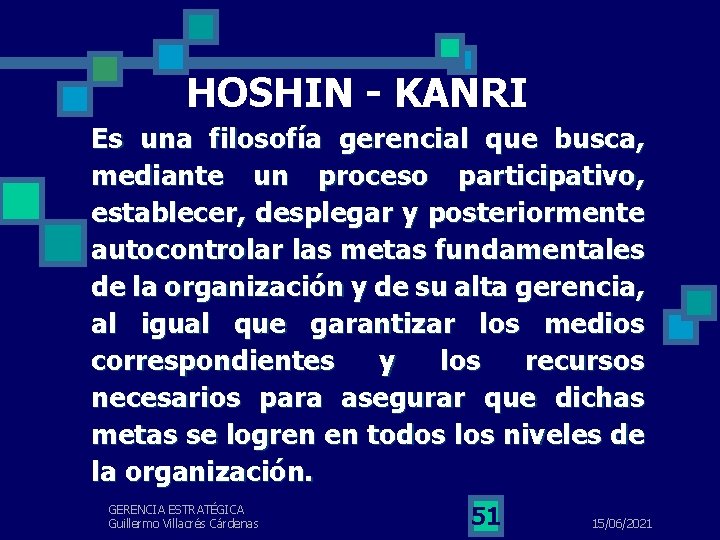 HOSHIN - KANRI

Es una filosofía gerencial que busca, mediante un proceso participativo, establecer, desplegar y posteriormente autocontrolar las metas fundamentales de la organización y de su alta gerencia, al igual que garantizar los medios correspondientes y los recursos necesarios para asegurar que dichas metas se logren en todos los niveles de la organización.

GERENCIA ESTRATÉGICA
Guillermo Villacrés Cárdenas

51

15/06/2021